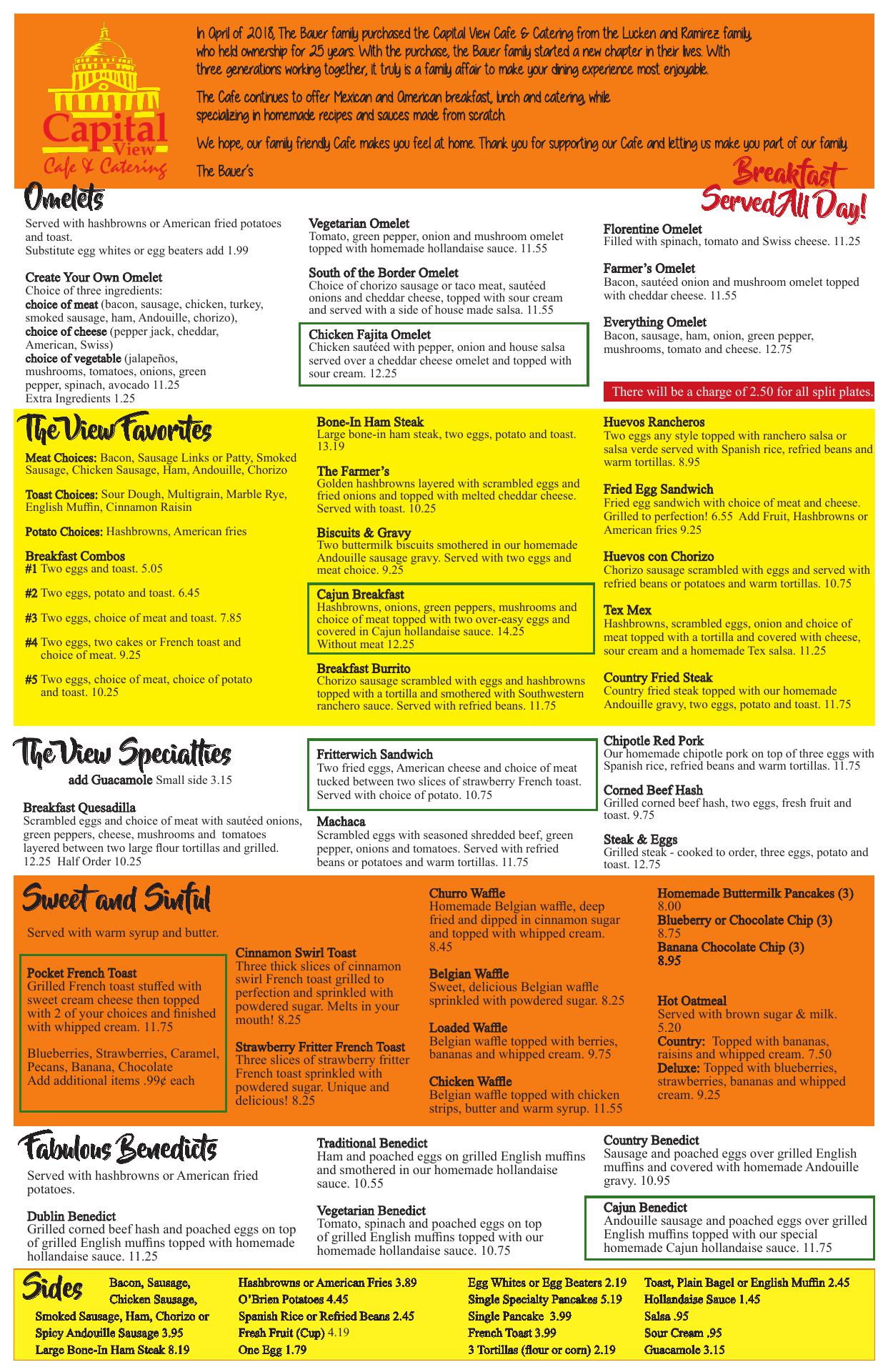 Capital View Cafe & Catering

In April of 2018, The Bauer family purchased the Capital View Cafe & Catering from the Lucken and Ramirez family, who held ownership for 25 years. With the purchase, the Bauer family started a new chapter in their lives. With three generations working together, it truly is a family affair to make your dining experience most enjoyable.

The Cafe continues to offer Mexican and American breakfast, lunch and catering, while specializing in homemade recipes and sauces made from scratch.

We hope, our family friendly Cafe makes you feel at home. Thank you for supporting our Cafe and letting us make you part of our family.

The Bauer's

Breakfast Served All Day!

Omelets

Served with hashbrowns or American fried potatoes and toast.
Substitute egg whites or egg beaters add 1.99

Create Your Own Omelet
Choice of three ingredients:
choice of meat (bacon, sausage, chicken, turkey, smoked sausage, ham, Andouille, chorizo),
choice of cheese (pepper jack, cheddar, American, Swiss)
choice of vegetable (jalapeños, mushrooms, tomatoes, onions, green pepper, spinach, avocado 11.25
Extra Ingredients 1.25

Vegetarian Omelet
Tomato, green pepper, onion and mushroom omelet topped with homemade hollandaise sauce. 11.55

South of the Border Omelet
Choice of chorizo sausage or taco meat, sautéed onions and cheddar cheese, topped with sour cream and served with a side of house made salsa. 11.55

Chicken Fajita Omelet
Chicken sautéed with pepper, onion and house salsa served over a cheddar cheese omelet and topped with sour cream. 12.25

Florentine Omelet
Filled with spinach, tomato and Swiss cheese. 11.25

Farmer's Omelet
Bacon, sautéed onion and mushroom omelet topped with cheddar cheese. 11.55

Everything Omelet
Bacon, sausage, ham, onion, green pepper, mushrooms, tomato and cheese. 12.75

There will be a charge of 2.50 for all split plates.

The View Favorites

Meat Choices: Bacon, Sausage Links or Patty, Smoked Sausage, Chicken Sausage, Ham, Andouille, Chorizo

Toast Choices: Sour Dough, Multigrain, Marble Rye, English Muffin, Cinnamon Raisin

Potato Choices: Hashbrowns, American fries

Breakfast Combos
#1 Two eggs and toast. 5.05

#2 Two eggs, potato and toast. 6.45

#3 Two eggs, choice of meat and toast. 7.85

#4 Two eggs, two cakes or French toast and choice of meat. 9.25

#5 Two eggs, choice of meat, choice of potato and toast. 10.25

Bone-In Ham Steak
Large bone-in ham steak, two eggs, potato and toast. 13.19

The Farmer's
Golden hashbrowns layered with scrambled eggs and fried onions and topped with melted cheddar cheese. Served with toast. 10.25

Biscuits & Gravy
Two buttermilk biscuits smothered in our homemade Andouille sausage gravy. Served with two eggs and meat choice. 9.25

Cajun Breakfast
Hashbrowns, onions, green peppers, mushrooms and choice of meat topped with two over-easy eggs and covered in Cajun hollandaise sauce. 14.25
Without meat 12.25

Breakfast Burrito
Chorizo sausage scrambled with eggs and hashbrowns topped with a tortilla and smothered with Southwestern ranchero sauce. Served with refried beans. 11.75

Huevos Rancheros
Two eggs any style topped with ranchero salsa or salsa verde served with Spanish rice, refried beans and warm tortillas. 8.95

Fried Egg Sandwich
Fried egg sandwich with choice of meat and cheese. Grilled to perfection! 6.55 Add Fruit, Hashbrowns or American fries 9.25

Huevos con Chorizo
Chorizo sausage scrambled with eggs and served with refried beans or potatoes and warm tortillas. 10.75

Tex Mex
Hashbrowns, scrambled eggs, onion and choice of meat topped with a tortilla and covered with cheese, sour cream and a homemade Tex salsa. 11.25

Country Fried Steak
Country fried steak topped with our homemade Andouille gravy, two eggs, potato and toast. 11.75

The View Specialties

add Guacamole Small side 3.15

Breakfast Quesadilla
Scrambled eggs and choice of meat with sautéed onions, green peppers, cheese, mushrooms and tomatoes layered between two large flour tortillas and grilled. 12.25 Half Order 10.25

Fritterwich Sandwich
Two fried eggs, American cheese and choice of meat tucked between two slices of strawberry French toast. Served with choice of potato. 10.75

Machaca
Scrambled eggs with seasoned shredded beef, green pepper, onions and tomatoes. Served with refried beans or potatoes and warm tortillas. 11.75

Chipotle Red Pork
Our homemade chipotle pork on top of three eggs with Spanish rice, refried beans and warm tortillas. 11.75

Corned Beef Hash
Grilled corned beef hash, two eggs, fresh fruit and toast. 9.75

Steak & Eggs
Grilled steak - cooked to order, three eggs, potato and toast. 12.75

Sweet and Sinful

Served with warm syrup and butter.

Pocket French Toast
Grilled French toast stuffed with sweet cream cheese then topped with 2 of your choices and finished with whipped cream. 11.75

Blueberries, Strawberries, Caramel, Pecans, Banana, Chocolate
Add additional items .99¢ each

Cinnamon Swirl Toast
Three thick slices of cinnamon swirl French toast grilled to perfection and sprinkled with powdered sugar. Melts in your mouth! 8.25

Strawberry Fritter French Toast
Three slices of strawberry fritter French toast sprinkled with powdered sugar. Unique and delicious! 8.25

Churro Waffle
Homemade Belgian waffle, deep fried and dipped in cinnamon sugar and topped with whipped cream. 8.45

Belgian Waffle
Sweet, delicious Belgian waffle sprinkled with powdered sugar. 8.25

Loaded Waffle
Belgian waffle topped with berries, bananas and whipped cream. 9.75

Chicken Waffle
Belgian waffle topped with chicken strips, butter and warm syrup. 11.55

Homemade Buttermilk Pancakes (3) 8.00
Blueberry or Chocolate Chip (3) 8.75
Banana Chocolate Chip (3) 8.95

Hot Oatmeal
Served with brown sugar & milk. 5.20
Country: Topped with bananas, raisins and whipped cream. 7.50
Deluxe: Topped with blueberries, strawberries, bananas and whipped cream. 9.25

Fabulous Benedicts

Served with hashbrowns or American fried potatoes.

Dublin Benedict
Grilled corned beef hash and poached eggs on top of grilled English muffins topped with homemade hollandaise sauce. 11.25

Traditional Benedict
Ham and poached eggs on grilled English muffins and smothered in our homemade hollandaise sauce. 10.55

Vegetarian Benedict
Tomato, spinach and poached eggs on top of grilled English muffins topped with our homemade hollandaise sauce. 10.75

Country Benedict
Sausage and poached eggs over grilled English muffins and covered with homemade Andouille gravy. 10.95

Cajun Benedict
Andouille sausage and poached eggs over grilled English muffins topped with our special homemade Cajun hollandaise sauce. 11.75

Sides

Bacon, Sausage, Chicken Sausage, Smoked Sausage, Ham, Chorizo or Spicy Andouille Sausage 3.95
Large Bone-In Ham Steak 8.19

Hashbrowns or American Fries 3.89
O'Brien Potatoes 4.45
Spanish Rice or Refried Beans 2.45
Fresh Fruit (Cup) 4.19
One Egg 1.79

Egg Whites or Egg Beaters 2.19
Single Specialty Pancakes 5.19
Single Pancake 3.99
French Toast 3.99
3 Tortillas (flour or corn) 2.19

Toast, Plain Bagel or English Muffin 2.45
Hollandaise Sauce 1.45
Salsa .95
Sour Cream .95
Guacamole 3.15